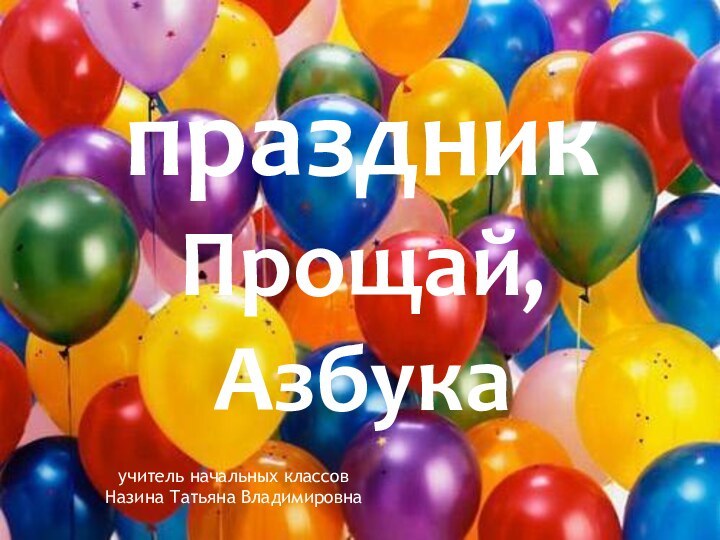 праздник
Прощай,
Азбука

учитель начальных классов
Назина Татьяна Владимировна